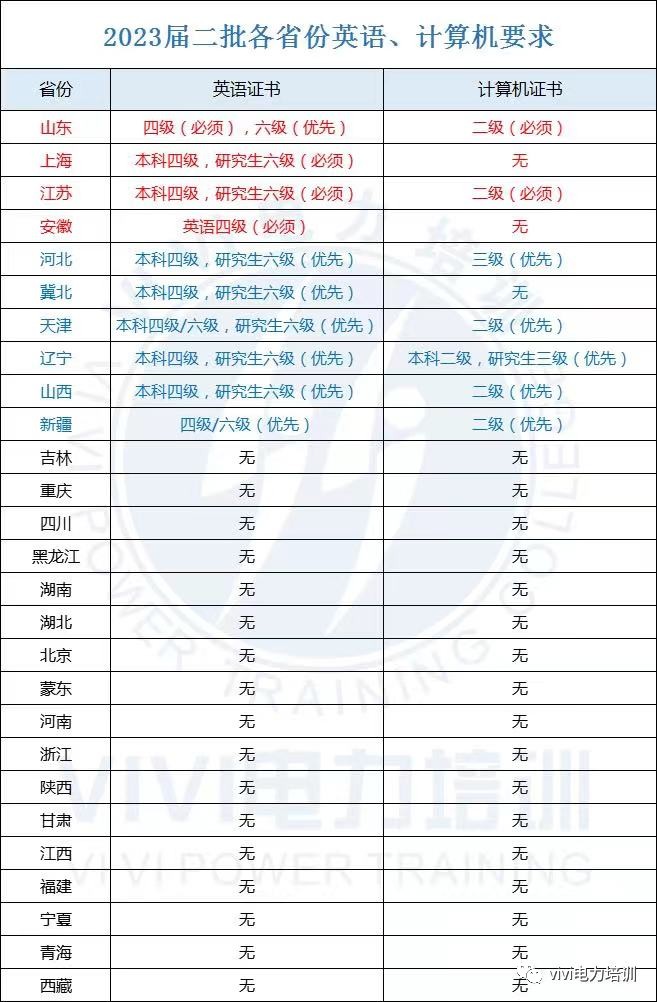 2023届二批各省份英语、计算机要求

| 省份 | 英语证书 | 计算机证书 |
|---|---|---|
| 山东 | 四级（必须），六级（优先） | 二级（必须） |
| 上海 | 本科四级，研究生六级（必须） | 无 |
| 江苏 | 本科四级，研究生六级（必须） | 二级（必须） |
| 安徽 | 英语四级（必须） | 无 |
| 河北 | 本科四级，研究生六级（优先） | 三级（优先） |
| 冀北 | 本科四级，研究生六级（优先） | 无 |
| 天津 | 本科四级/六级，研究生六级（优先） | 二级（优先） |
| 辽宁 | 本科四级，研究生六级（优先） | 本科二级，研究生三级（优先） |
| 山西 | 本科四级，研究生六级（优先） | 二级（优先） |
| 新疆 | 四级/六级（优先） | 二级（优先） |
| 吉林 | 无 | 无 |
| 重庆 | 无 | 无 |
| 四川 | 无 | 无 |
| 黑龙江 | 无 | 无 |
| 湖南 | 无 | 无 |
| 湖北 | 无 | 无 |
| 北京 | 无 | 无 |
| 蒙东 | 无 | 无 |
| 河南 | 无 | 无 |
| 浙江 | 无 | 无 |
| 陕西 | 无 | 无 |
| 甘肃 | 无 | 无 |
| 江西 | 无 | 无 |
| 福建 | 无 | 无 |
| 宁夏 | 无 | 无 |
| 青海 | 无 | 无 |
| 西藏 | 无 | 无 |

VIVI电力培训
VIVI POWER TRAINING
vivi电力培训